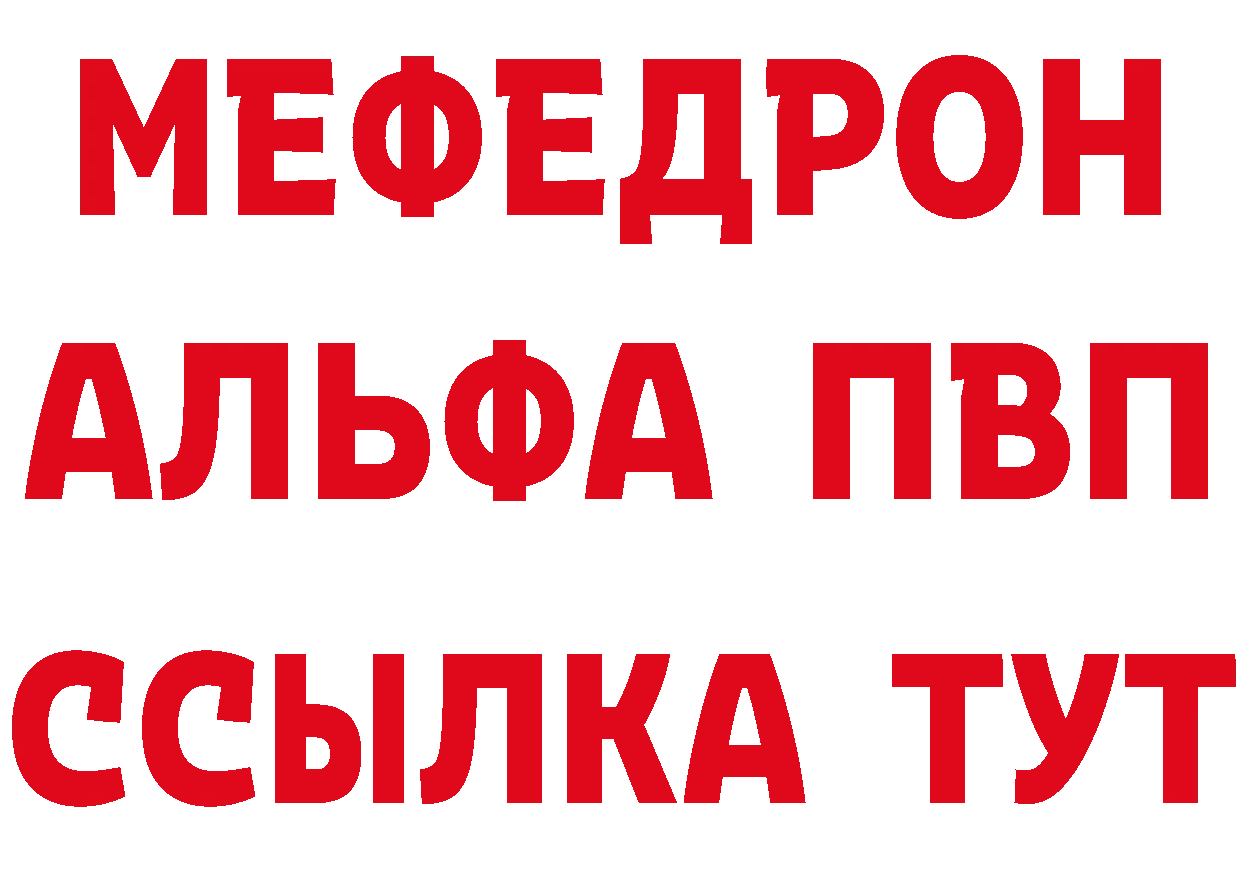 МЕФЕДРОН
АЛЬФА ПВП
ССЫЛКА ТУТ